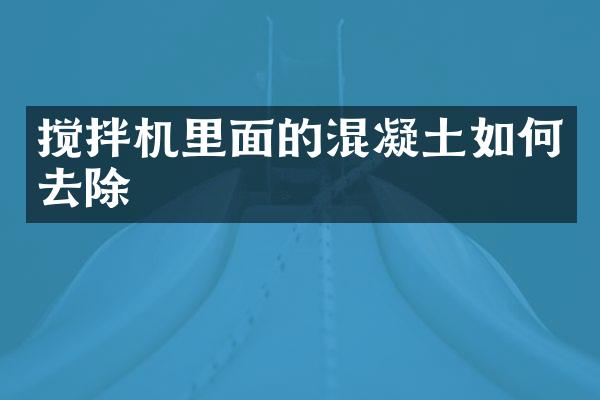 搅拌机里面的混凝土如何去除